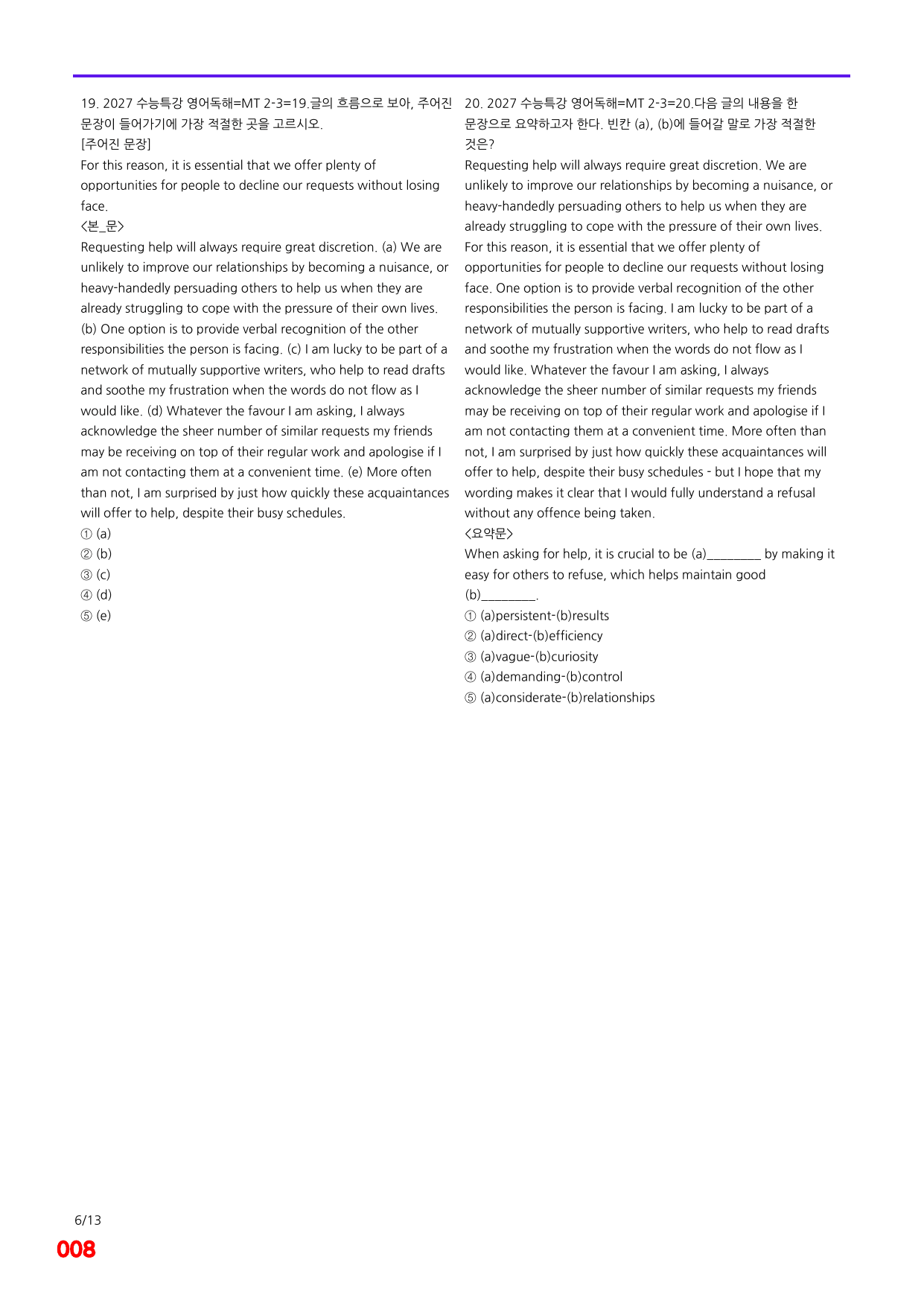 19. 2027 수능특강 영어독해=MT 2-3=19.글의 흐름으로 보아, 주어진 문장이 들어가기에 가장 적절한 곳을 고르시오.

[주어진 문장]

For this reason, it is essential that we offer plenty of opportunities for people to decline our requests without losing face.

<본_문>

Requesting help will always require great discretion. (a) We are unlikely to improve our relationships by becoming a nuisance, or heavy-handedly persuading others to help us when they are already struggling to cope with the pressure of their own lives. (b) One option is to provide verbal recognition of the other responsibilities the person is facing. (c) I am lucky to be part of a network of mutually supportive writers, who help to read drafts and soothe my frustration when the words do not flow as I would like. (d) Whatever the favour I am asking, I always acknowledge the sheer number of similar requests my friends may be receiving on top of their regular work and apologise if I am not contacting them at a convenient time. (e) More often than not, I am surprised by just how quickly these acquaintances will offer to help, despite their busy schedules.

① (a)
② (b)
③ (c)
④ (d)
⑤ (e)

20. 2027 수능특강 영어독해=MT 2-3=20.다음 글의 내용을 한 문장으로 요약하고자 한다. 빈칸 (a), (b)에 들어갈 말로 가장 적절한 것은?

Requesting help will always require great discretion. We are unlikely to improve our relationships by becoming a nuisance, or heavy-handedly persuading others to help us when they are already struggling to cope with the pressure of their own lives. For this reason, it is essential that we offer plenty of opportunities for people to decline our requests without losing face. One option is to provide verbal recognition of the other responsibilities the person is facing. I am lucky to be part of a network of mutually supportive writers, who help to read drafts and soothe my frustration when the words do not flow as I would like. Whatever the favour I am asking, I always acknowledge the sheer number of similar requests my friends may be receiving on top of their regular work and apologise if I am not contacting them at a convenient time. More often than not, I am surprised by just how quickly these acquaintances will offer to help, despite their busy schedules - but I hope that my wording makes it clear that I would fully understand a refusal without any offence being taken.

<요약문>

When asking for help, it is crucial to be (a)____ by making it easy for others to refuse, which helps maintain good (b)____.

① (a)persistent-(b)results
② (a)direct-(b)efficiency
③ (a)vague-(b)curiosity
④ (a)demanding-(b)control
⑤ (a)considerate-(b)relationships

6/13
008